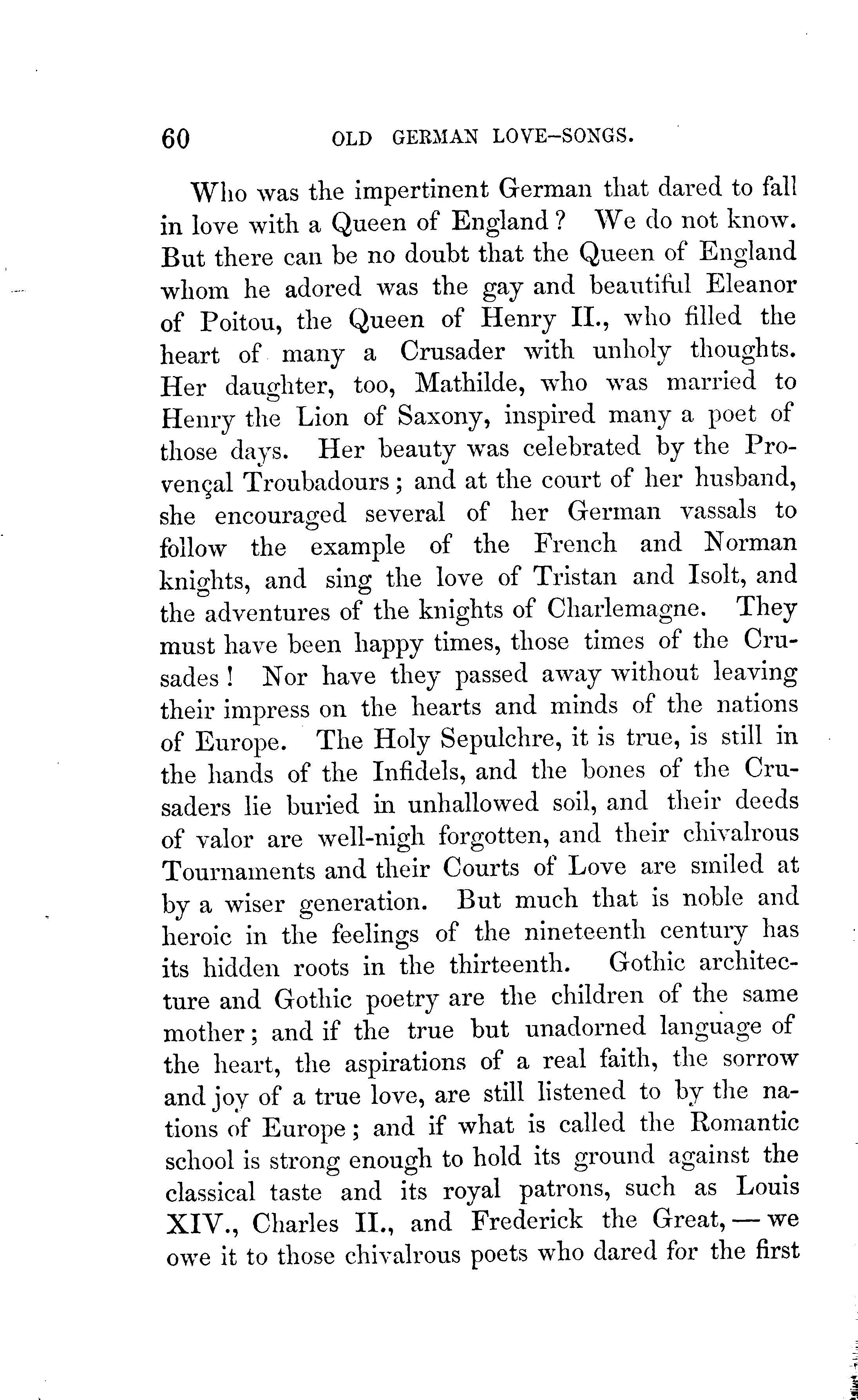 60 OLD GERMAN LOVE-SONGS.

Who was the impertinent German that dared to fall in love with a Queen of England? We do not know. But there can be no doubt that the Queen of England whom he adored was the gay and beautiful Eleanor of Poitou, the Queen of Henry II., who filled the heart of many a Crusader with unholy thoughts. Her daughter, too, Mathilde, who was married to Henry the Lion of Saxony, inspired many a poet of those days. Her beauty was celebrated by the Provençal Troubadours; and at the court of her husband, she encouraged several of her German vassals to follow the example of the French and Norman knights, and sing the love of Tristan and Isolt, and the adventures of the knights of Charlemagne. They must have been happy times, those times of the Crusades! Nor have they passed away without leaving their impress on the hearts and minds of the nations of Europe. The Holy Sepulchre, it is true, is still in the hands of the Infidels, and the bones of the Crusaders lie buried in unhallowed soil, and their deeds of valor are well-nigh forgotten, and their chivalrous Tournaments and their Courts of Love are smiled at by a wiser generation. But much that is noble and heroic in the feelings of the nineteenth century has its hidden roots in the thirteenth. Gothic architecture and Gothic poetry are the children of the same mother; and if the true but unadorned language of the heart, the aspirations of a real faith, the sorrow and joy of a true love, are still listened to by the nations of Europe; and if what is called the Romantic school is strong enough to hold its ground against the classical taste and its royal patrons, such as Louis XIV., Charles II., and Frederick the Great, — we owe it to those chivalrous poets who dared for the first